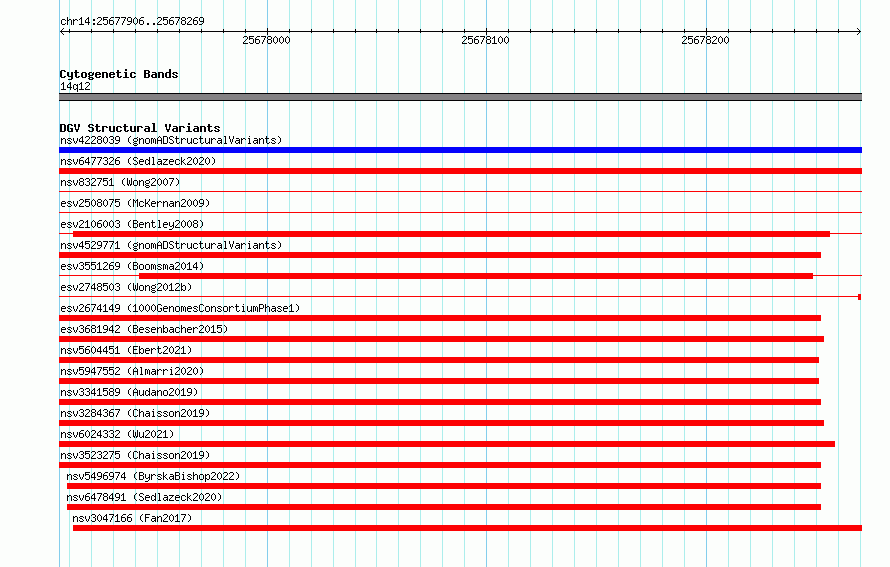 chr14:25677906..25678269

25678000

25678100

25678200

Cytogenetic Bands
14q12

DGV Structural Variants
nsv4228039 (gnomADStructuralVariants)
nsv6477326 (Sedlazeck2020)
nsv832751 (Wong2007)
esv2508075 (McKernan2009)
esv2106003 (Bentley2008)
nsv4529771 (gnomADStructuralVariants)
esv3551269 (Boomsma2014)
esv2748503 (Wong2012b)
esv2674149 (1000GenomesConsortiumPhase1)
esv3681942 (Besenbacher2015)
nsv5604451 (Ebert2021)
nsv5947552 (Almarri2020)
nsv3341589 (Audano2019)
nsv3284367 (Chaisson2019)
nsv6024332 (Wu2021)
nsv3523275 (Chaisson2019)
nsv5496974 (ByrskaBishop2022)
nsv6478491 (Sedlazeck2020)
nsv3047166 (Fan2017)